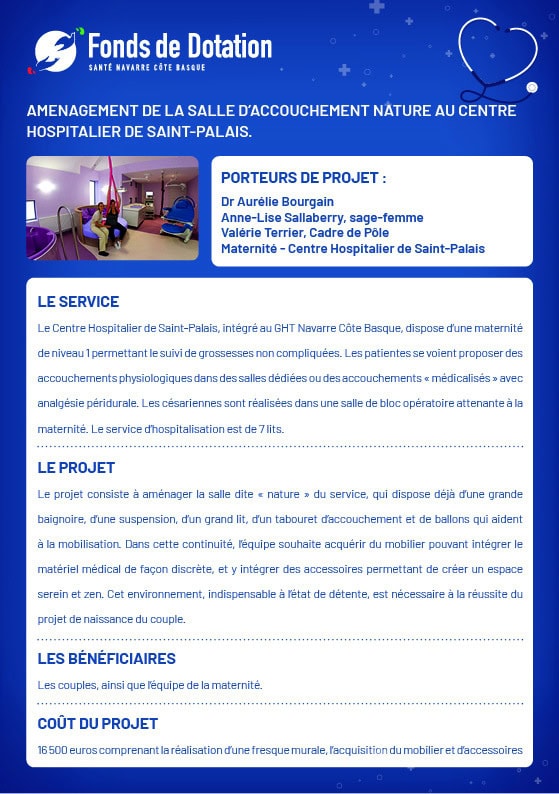 Fonds de Dotation
SANTÉ NAVARRE CÔTE BASQUE

AMENAGEMENT DE LA SALLE D'ACCOUCHEMENT NATURE AU CENTRE HOSPITALIER DE SAINT-PALAIS.

PORTEURS DE PROJET :
Dr Aurélie Bourgain
Anne-Lise Sallaberry, sage-femme
Valérie Terrier, Cadre de Pôle
Maternité - Centre Hospitalier de Saint-Palais

LE SERVICE
Le Centre Hospitalier de Saint-Palais, intégré au GHT Navarre Côte Basque, dispose d'une maternité de niveau 1 permettant le suivi de grossesses non compliquées. Les patientes se voient proposer des accouchements physiologiques dans des salles dédiées ou des accouchements « médicalisés » avec analgésie péridurale. Les césariennes sont réalisées dans une salle de bloc opératoire attenante à la maternité. Le service d'hospitalisation est de 7 lits.

LE PROJET
Le projet consiste à aménager la salle dite « nature » du service, qui dispose déjà d'une grande baignoire, d'une suspension, d'un grand lit, d'un tabouret d'accouchement et de ballons qui aident à la mobilisation. Dans cette continuité, l'équipe souhaite acquérir du mobilier pouvant intégrer le matériel médical de façon discrète, et y intégrer des accessoires permettant de créer un espace serein et zen. Cet environnement, indispensable à l'état de détente, est nécessaire à la réussite du projet de naissance du couple.

LES BÉNÉFICIAIRES
Les couples, ainsi que l'équipe de la maternité.

COÛT DU PROJET
16 500 euros comprenant la réalisation d'une fresque murale, l'acquisition du mobilier et d'accessoires